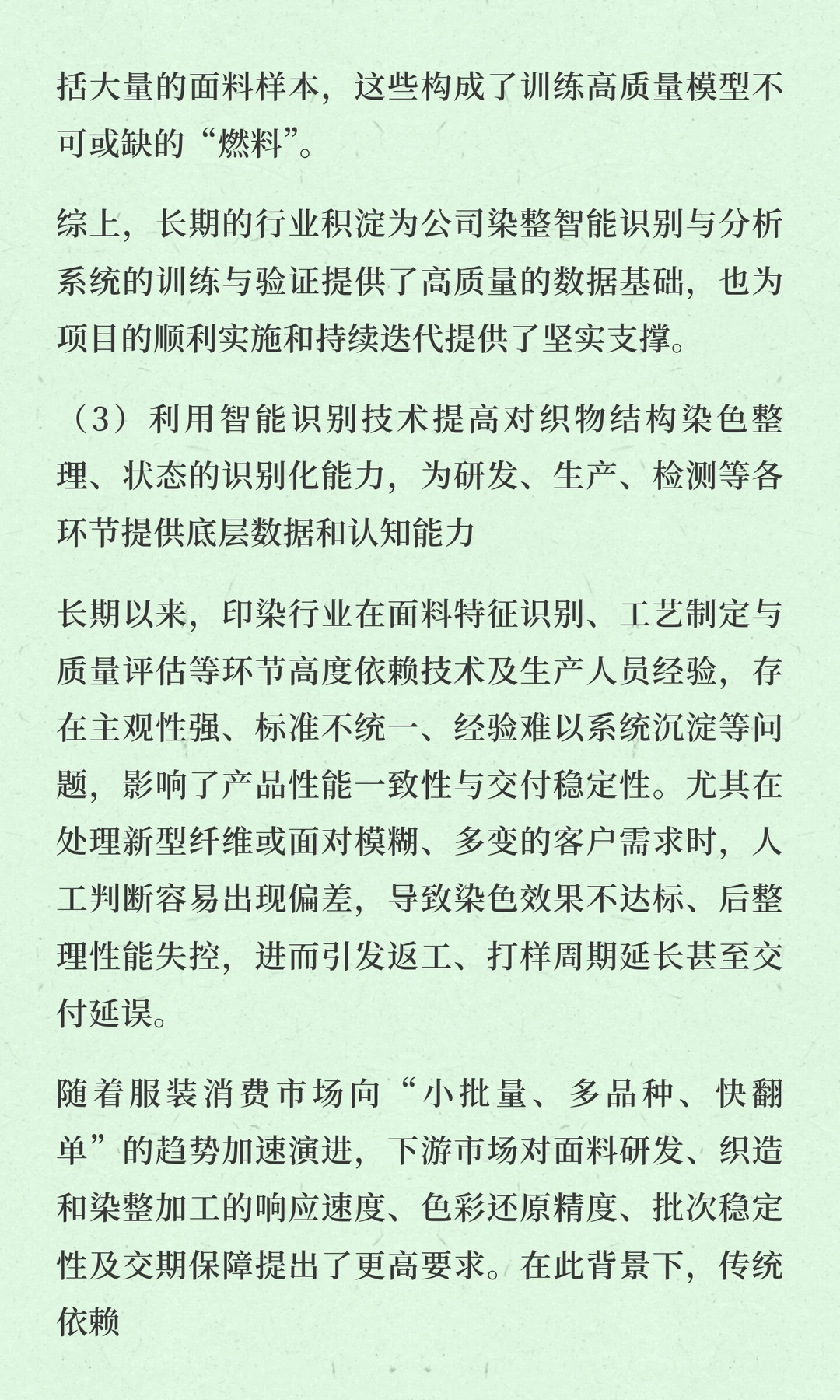 括大量的面料样本，这些构成了训练高质量模型不可或缺的“燃料”。

综上，长期的行业积淀为公司染整智能识别与分析系统的训练与验证提供了高质量的数据基础，也为项目的顺利实施和持续迭代提供了坚实支撑。

（3）利用智能识别技术提高对织物结构染色整理、状态的识别化能力，为研发、生产、检测等各环节提供底层数据和认知能力

长期以来，印染行业在面料特征识别、工艺制定与质量评估等环节高度依赖技术及生产人员经验，存在主观性强、标准不统一、经验难以系统沉淀等问题，影响了产品性能一致性与交付稳定性。尤其在处理新型纤维或面对模糊、多变的客户需求时，人工判断容易出现偏差，导致染色效果不达标、后整理性能失控，进而引发返工、打样周期延长甚至交付延误。

随着服装消费市场向“小批量、多品种、快翻单”的趋势加速演进，下游市场对面料研发、织造和染整加工的响应速度、色彩还原精度、批次稳定性及交期保障提出了更高要求。在此背景下，传统依赖